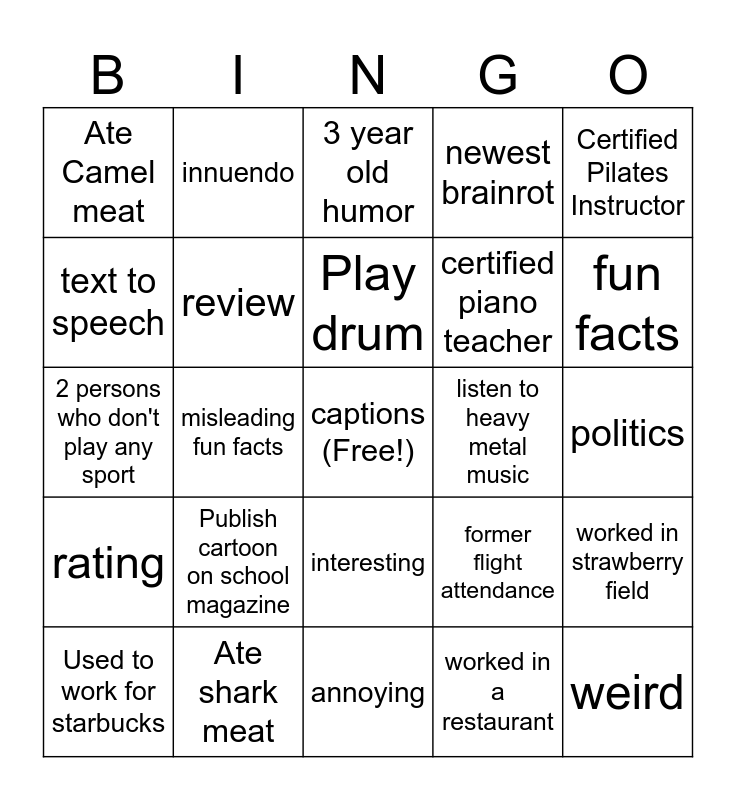 | B | I | N | G | O |
|---|---|---|---|---|
| Ate Camel meat | innuendo | 3 year old humor | newest brainrot | Certified Pilates Instructor |
| text to speech | review | Play drum | certified piano teacher | fun facts |
| 2 persons who don't play any sport | misleading fun facts | captions (Free!) | listen to heavy metal music | politics |
| rating | Publish cartoon on school magazine | interesting | former flight attendance | worked in strawberry field |
| Used to work for starbucks | Ate shark meat | annoying | worked in a restaurant | weird |